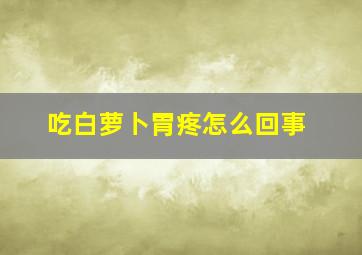 吃白萝卜胃疼怎么回事